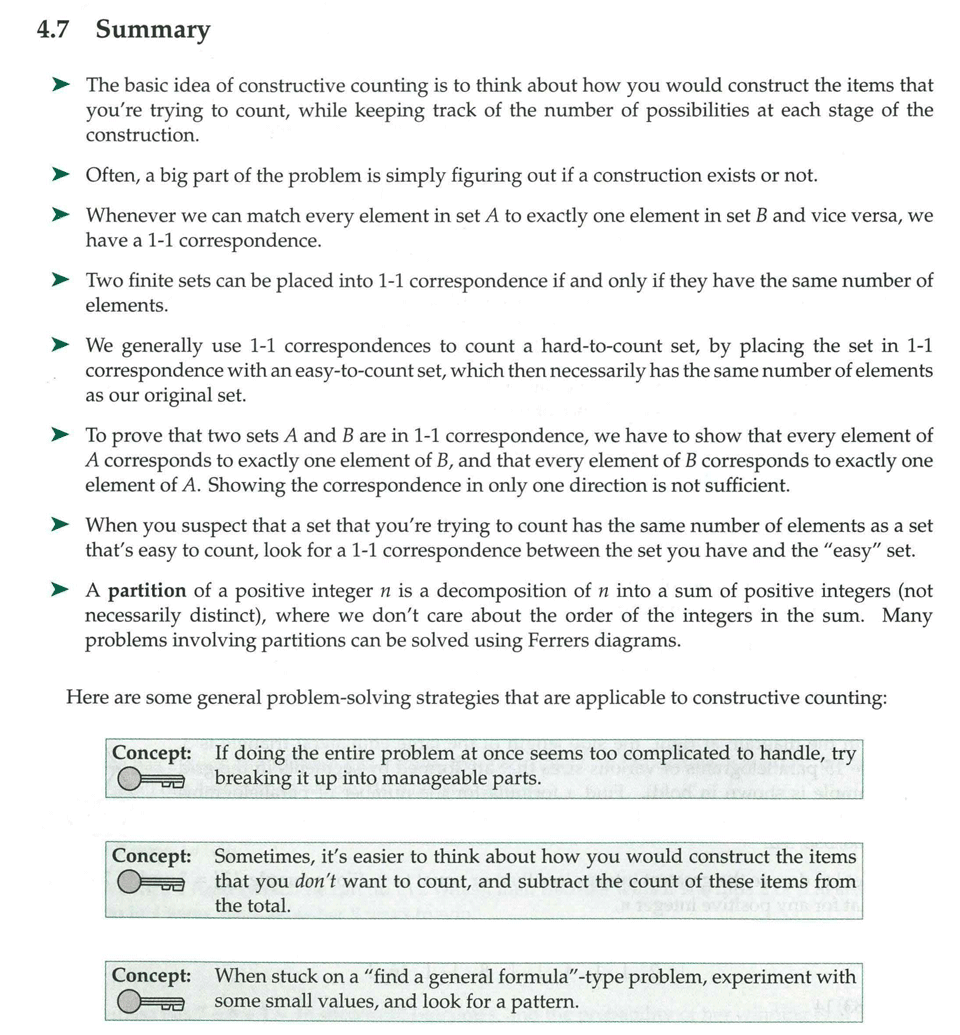 4.7 Summary

➤ The basic idea of constructive counting is to think about how you would construct the items that you're trying to count, while keeping track of the number of possibilities at each stage of the construction.

➤ Often, a big part of the problem is simply figuring out if a construction exists or not.

➤ Whenever we can match every element in set $A$ to exactly one element in set $B$ and vice versa, we have a 1-1 correspondence.

➤ Two finite sets can be placed into 1-1 correspondence if and only if they have the same number of elements.

➤ We generally use 1-1 correspondences to count a hard-to-count set, by placing the set in 1-1 correspondence with an easy-to-count set, which then necessarily has the same number of elements as our original set.

➤ To prove that two sets $A$ and $B$ are in 1-1 correspondence, we have to show that every element of $A$ corresponds to exactly one element of $B$, and that every element of $B$ corresponds to exactly one element of $A$. Showing the correspondence in only one direction is not sufficient.

➤ When you suspect that a set that you're trying to count has the same number of elements as a set that's easy to count, look for a 1-1 correspondence between the set you have and the "easy" set.

➤ A partition of a positive integer $n$ is a decomposition of $n$ into a sum of positive integers (not necessarily distinct), where we don't care about the order of the integers in the sum. Many problems involving partitions can be solved using Ferrers diagrams.

Here are some general problem-solving strategies that are applicable to constructive counting:

Concept: If doing the entire problem at once seems too complicated to handle, try breaking it up into manageable parts.

Concept: Sometimes, it's easier to think about how you would construct the items that you don't want to count, and subtract the count of these items from the total.

Concept: When stuck on a "find a general formula"-type problem, experiment with some small values, and look for a pattern.